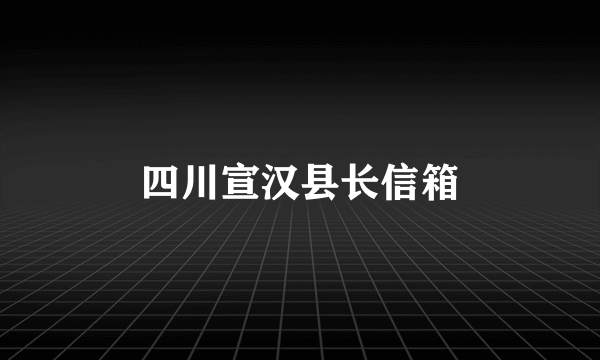 四川宣汉县长信箱